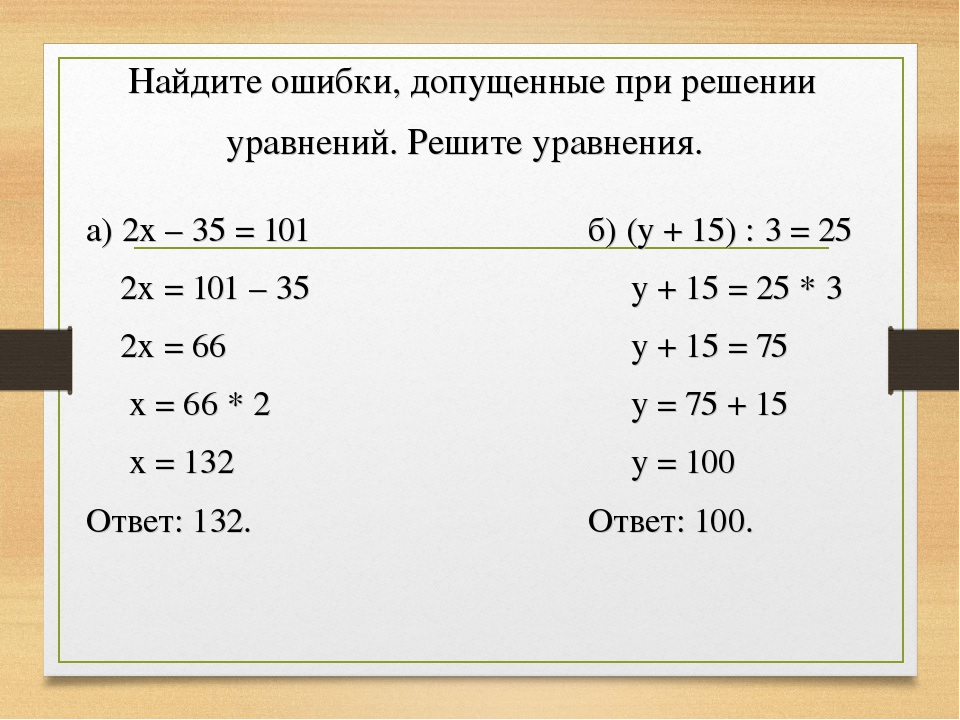 Найдите ошибки, допущенные при решении уравнений. Решите уравнения.

а) $2x - 35 = 101$
$2x = 101 - 35$
$2x = 66$
$x = 66 * 2$
$x = 132$
Ответ: 132.

б) $(y + 15) : 3 = 25$
$y + 15 = 25 * 3$
$y + 15 = 75$
$y = 75 + 15$
$y = 100$
Ответ: 100.